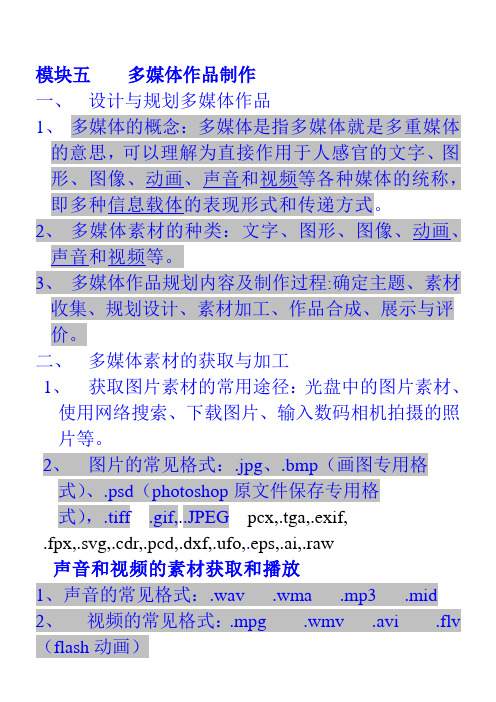 模块五　　多媒体作品制作

一、　设计与规划多媒体作品

1、 多媒体的概念：多媒体是指多媒体就是多重媒体的意思，可以理解为直接作用于人感官的文字、图形、图像、动画、声音和视频等各种媒体的统称，即多种信息载体的表现形式和传递方式。

2、 多媒体素材的种类：文字、图形、图像、动画、声音和视频等。

3、 多媒体作品规划内容及制作过程:确定主题、素材收集、规划设计、素材加工、作品合成、展示与评价。

二、　多媒体素材的获取与加工

1、　获取图片素材的常用途径：光盘中的图片素材、使用网络搜索、下载图片、输入数码相机拍摄的照片等。

2、　图片的常见格式：.jpg、.bmp（画图专用格式）、.psd（photoshop 原文件保存专用格式），.tiff　.gif,..JPEG　pcx,.tga,.exif, .fpx,.svg,.cdr,.pcd,.dxf,.ufo,.eps,.ai,.raw

声音和视频的素材获取和播放

1、声音的常见格式：.wav　.wma　.mp3　.mid

2、　视频的常见格式：.mpg　.wmv　.avi　.flv（flash 动画）